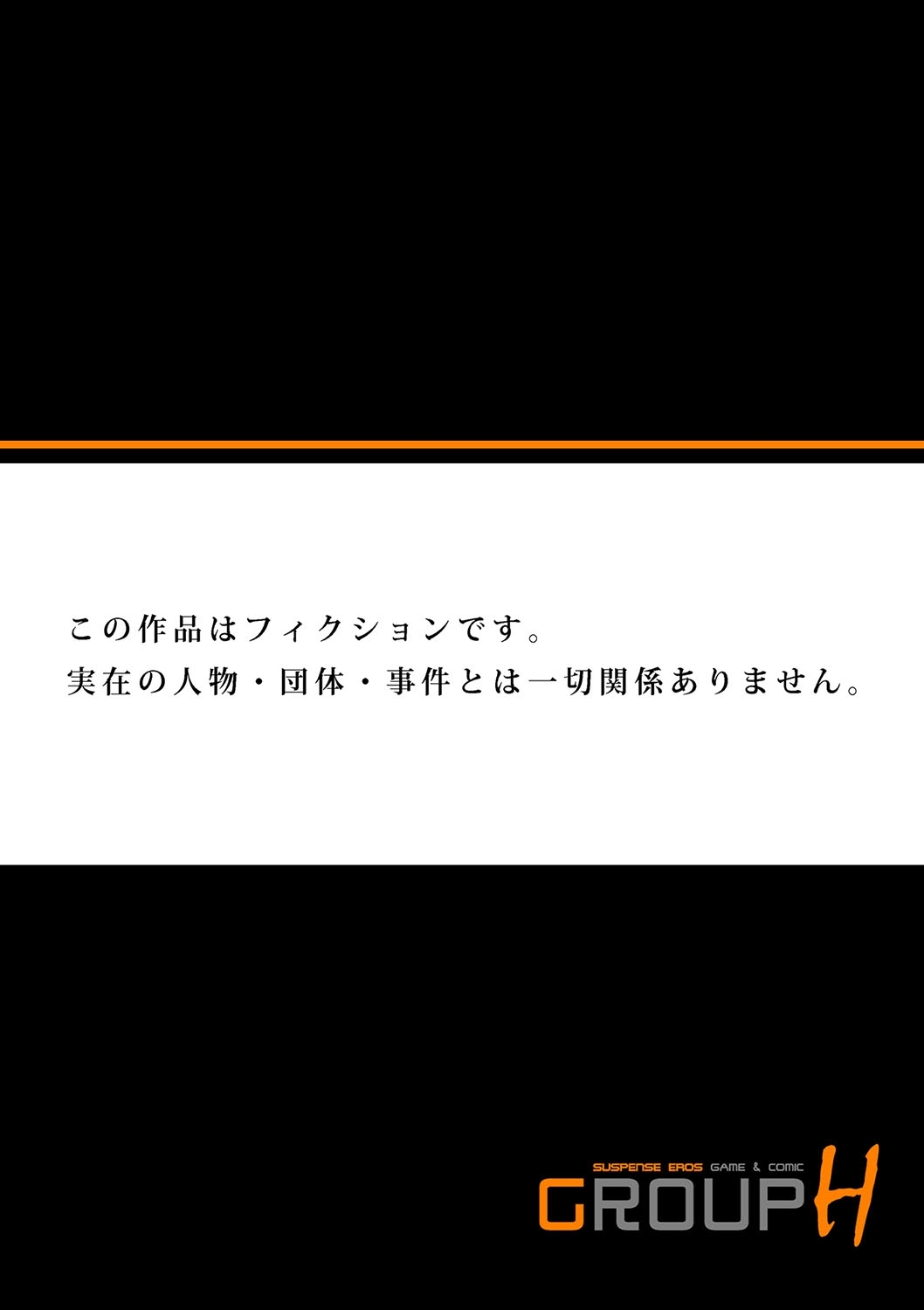 この作品はフィクションです。
実在の人物・団体・事件とは一切関係ありません。

SUSPENSE EROS GAME & COMIC
GROUP H